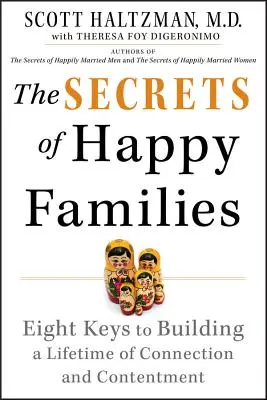 SCOTT HALTZMAN, M.D.
with THERESA FOY DIGERONIMO

AUTHORS OF
The Secrets of Happily Married Men and The Secrets of Happily Married Women

The SECRETS of Happy Families

Eight Keys to Building a Lifetime of Connection and Contentment